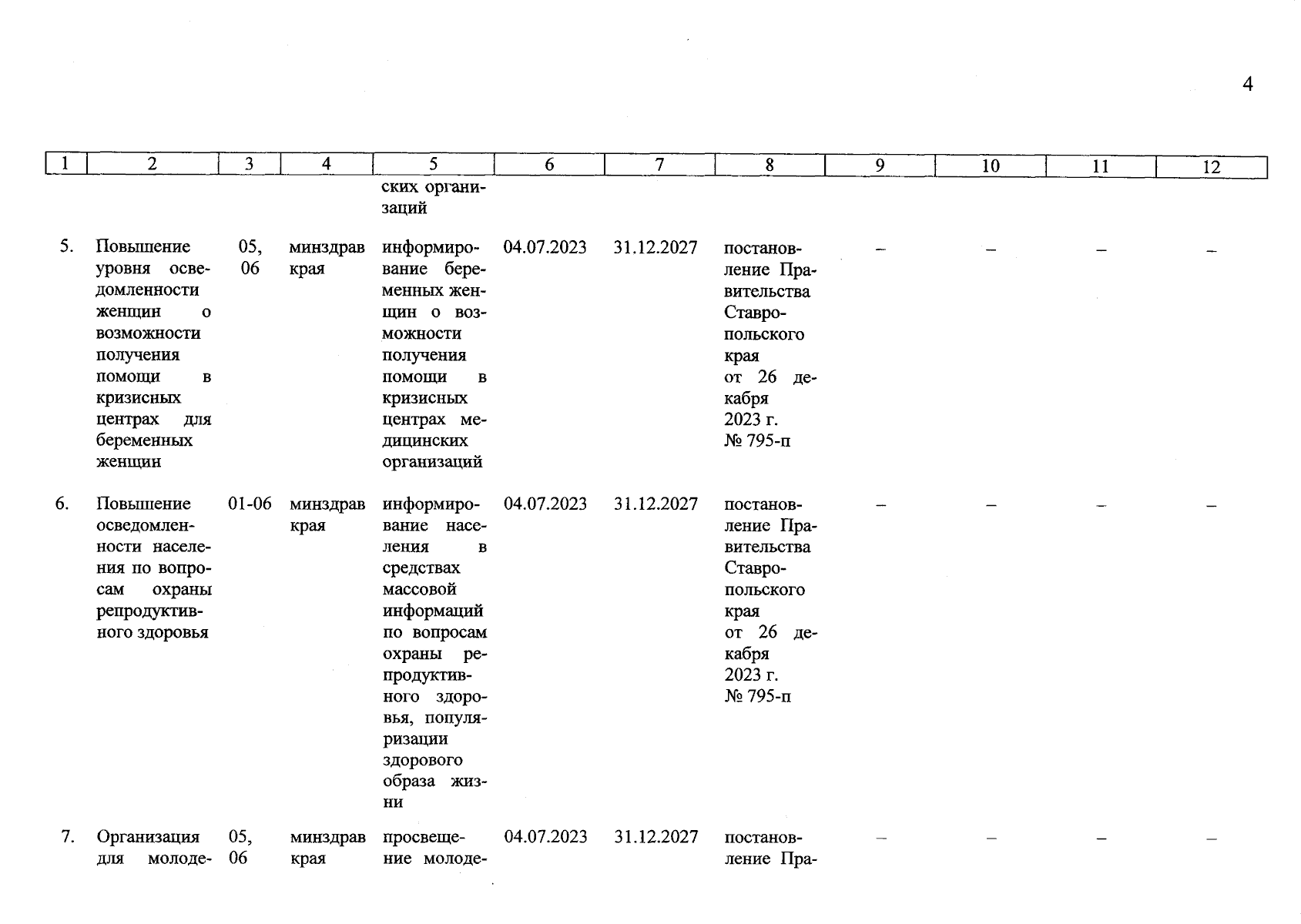 4

| 1 | 2 | 3 | 4 | 5 | 6 | 7 | 8 | 9 | 10 | 11 | 12 |
|---|---|---|---|---|---|---|---|---|---|---|---|
| | | | | ских организаций | | | | | | | |
| 5. | Повышение уровня осведомленности женщин о возможности получения помощи в кризисных центрах для беременных женщин | 05, 06 | минздрав края | информирование беременных женщин о возможности получения помощи в кризисных центрах медицинских организаций | 04.07.2023 | 31.12.2027 | постановление Правительства Ставропольского края от 26 декабря 2023 г. № 795-п | – | – | – | – |
| 6. | Повышение осведомленности населения по вопросам охраны репродуктивного здоровья | 01-06 | минздрав края | информирование населения в средствах массовой информаций по вопросам охраны репродуктивного здоровья, популяризации здорового образа жизни | 04.07.2023 | 31.12.2027 | постановление Правительства Ставропольского края от 26 декабря 2023 г. № 795-п | – | – | – | – |
| 7. | Организация для молоде- | 05, 06 | минздрав края | просвещение молоде- | 04.07.2023 | 31.12.2027 | постановление Пра- | – | – | – | – |